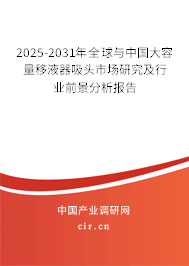 2025-2031年全球与中国大容量移液器吸头市场研究及行业前景分析报告

中国产业调研网

cir.cn